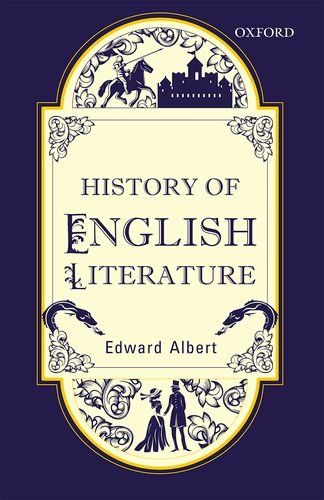 OXFORD

HISTORY OF
ENGLISH
LITERATURE

Edward Albert